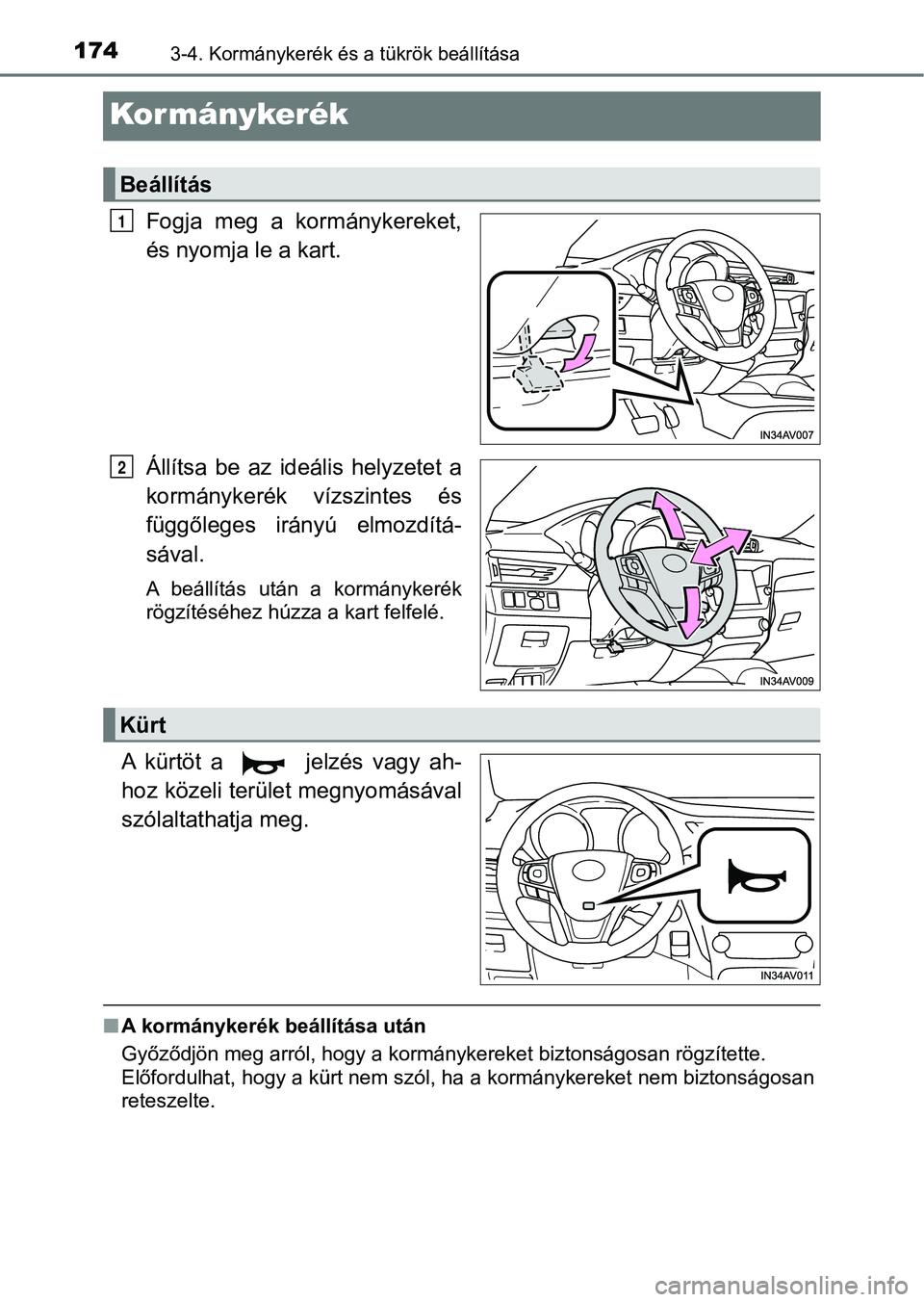 174 3-4. Kormánykerék és a tükrök beállítása

Kormánykerék

Beállítás

1 Fogja meg a kormánykereket, és nyomja le a kart.

IN34AV007

2 Állítsa be az ideális helyzetet a kormánykerék vízszintes és függőleges irányú elmozdításával.

A beállítás után a kormánykerék rögzítéséhez húzza a kart felfelé.

IN34AV009

Kürt

A kürtöt a jelzés vagy ahhoz közeli terület megnyomásával szólaltathatja meg.

IN34AV011

■ A kormánykerék beállítása után

Győződjön meg arról, hogy a kormánykereket biztonságosan rögzítette. Előfordulhat, hogy a kürt nem szól, ha a kormánykereket nem biztonságosan reteszelte.

carmanualsonline.info